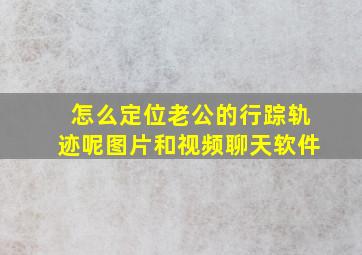 怎么定位老公的行踪轨迹呢图片和视频聊天软件